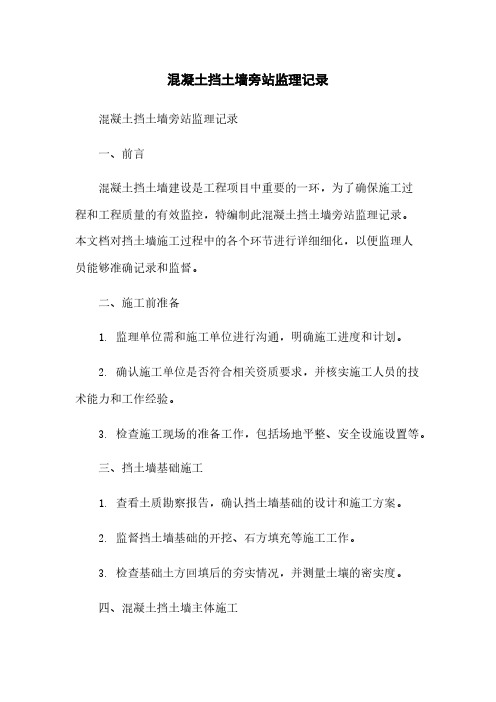 混凝土挡土墙旁站监理记录

混凝土挡土墙旁站监理记录

一、前言

混凝土挡土墙建设是工程项目中重要的一环，为了确保施工过程和工程质量的有效监控，特编制此混凝土挡土墙旁站监理记录。本文档对挡土墙施工过程中的各个环节进行详细细化，以便监理人员能够准确记录和监督。

二、施工前准备

1. 监理单位需和施工单位进行沟通，明确施工进度和计划。

2. 确认施工单位是否符合相关资质要求，并核实施工人员的技术能力和工作经验。

3. 检查施工现场的准备工作，包括场地平整、安全设施设置等。

三、挡土墙基础施工

1. 查看土质勘察报告，确认挡土墙基础的设计和施工方案。

2. 监督挡土墙基础的开挖、石方填充等施工工作。

3. 检查基础土方回填后的夯实情况，并测量土壤的密实度。

四、混凝土挡土墙主体施工